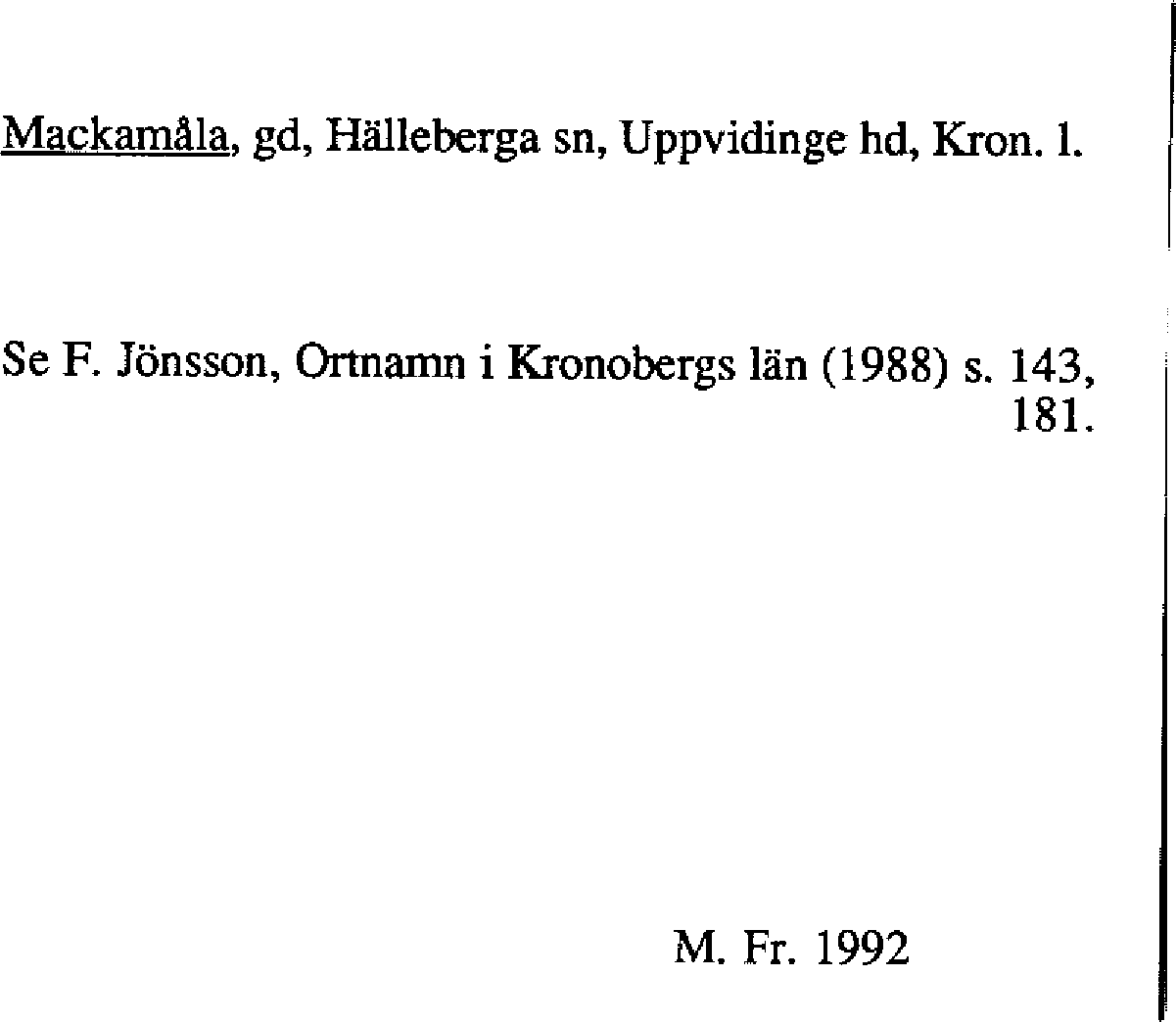 Mackamåla, gd, Hälleberga sn, Uppvidinge hd, Kron. l.

Se F. Jönsson, Ortnamn i Kronobergs län (1988) s. 143, 181.

M. Fr. 1992